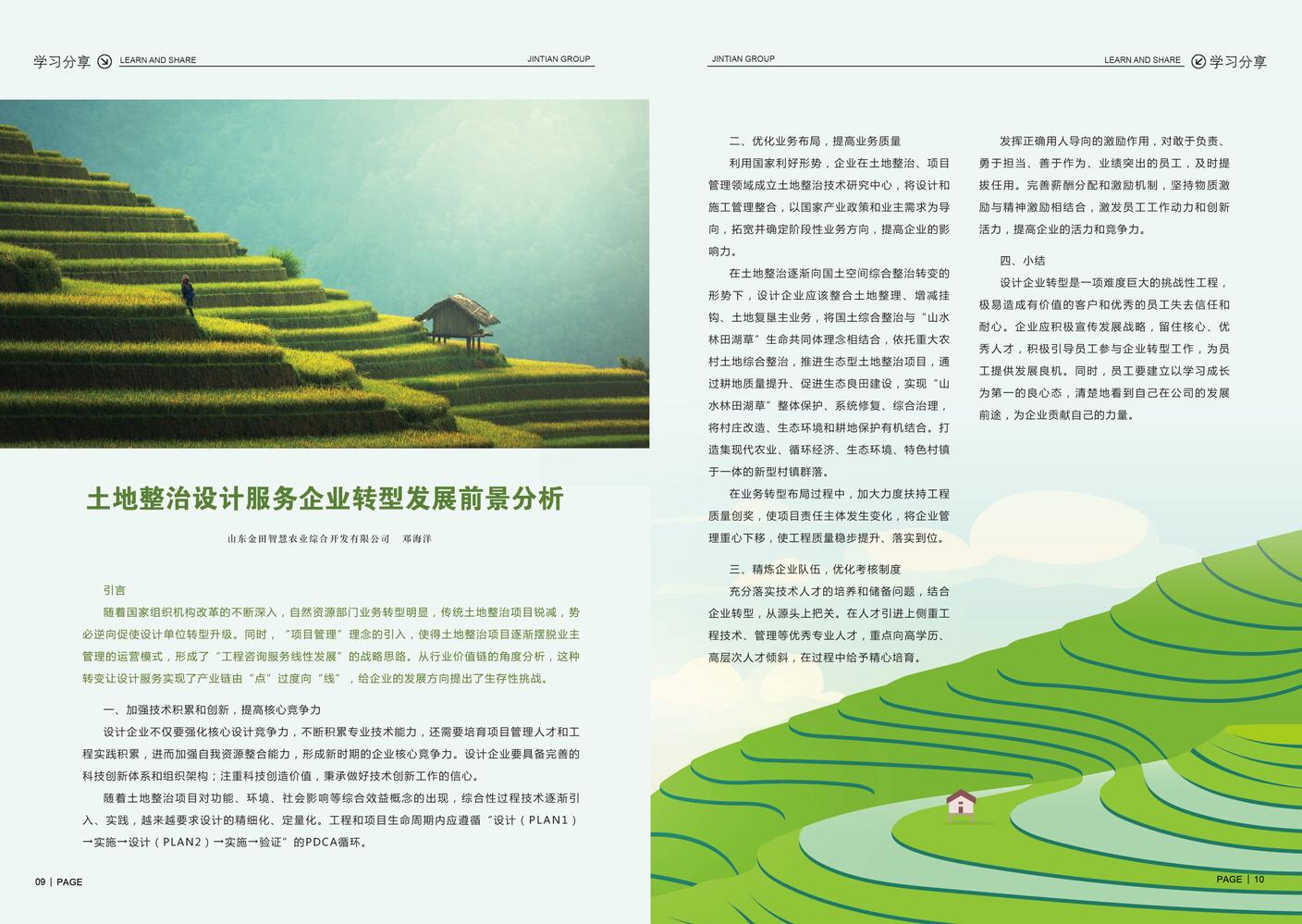 学习分享 LEARN AND SHARE JINTIAN GROUP

土地整治设计服务企业转型发展前景分析

山东金田智慧农业综合开发有限公司 邓海洋

引言

随着国家组织机构改革的不断深入，自然资源部门业务转型明显，传统土地整治项目锐减，势必逆向促使设计单位转型升级。同时，“项目管理”理念的引入，使得土地整治项目逐渐摆脱业主管理的运营模式，形成了“工程咨询服务线性发展”的战略思路。从行业价值链的角度分析，这种转变让设计服务实现了产业链由“点”过度向“线”，给企业的发展方向提出了生存性挑战。

一、加强技术积累和创新，提高核心竞争力

设计企业不仅要强化核心设计竞争力，不断积累专业技术能力，还需要培育项目管理人才和工程实践积累，进而加强自我资源整合能力，形成新时期的企业核心竞争力。设计企业要具备完善的科技创新体系和组织架构；注重科技创造价值，秉承做好技术创新工作的信心。

随着土地整治项目对功能、环境、社会影响等综合效益概念的出现，综合性过程技术逐渐引入、实践，越来越要求设计的精细化、定量化。工程和项目生命周期内应遵循“设计（PLAN1）→实施→设计（PLAN2）→实施→验证”的PDCA循环。

09 | PAGE

JINTIAN GROUP LEARN AND SHARE 学习分享

二、优化业务布局，提高业务质量

利用国家利好形势，企业在土地整治、项目管理领域成立土地整治技术研究中心，将设计和施工管理整合，以国家产业政策和业主需求为导向，拓宽并确定阶段性业务方向，提高企业的影响力。

在土地整治逐渐向国土空间综合整治转变的形势下，设计企业应该整合土地整理、增减挂钩、土地复垦主业务，将国土综合整治与“山水林田湖草”生命共同体理念相结合，依托重大农村土地综合整治，推进生态型土地整治项目，通过耕地质量提升、促进生态良田建设，实现“山水林田湖草”整体保护、系统修复、综合治理，将村庄改造、生态环境和耕地保护有机结合。打造集现代农业、循环经济、生态环境、特色村镇于一体的新型村镇群落。

在业务转型布局过程中，加大力度扶持工程质量创奖，使项目责任主体发生变化，将企业管理重心下移，使工程质量稳步提升、落实到位。

三、精炼企业队伍，优化考核制度

充分落实技术人才的培养和储备问题，结合企业转型，从源头上把关。在人才引进上侧重工程技术、管理等优秀专业人才，重点向高学历、高层次人才倾斜，在过程中给予精心培育。

发挥正确用人导向的激励作用，对敢于负责、勇于担当、善于作为、业绩突出的员工，及时提拔任用。完善薪酬分配和激励机制，坚持物质激励与精神激励相结合，激发员工工作动力和创新活力，提高企业的活力和竞争力。

四、小结

设计企业转型是一项难度巨大的挑战性工程，极易造成有价值的客户和优秀的员工失去信任和耐心。企业应积极宣传发展战略，留住核心、优秀人才，积极引导员工参与企业转型工作，为员工提供发展良机。同时，员工要建立以学习成长为第一的良心态，清楚地看到自己在公司的发展前途，为企业贡献自己的力量。

PAGE | 10